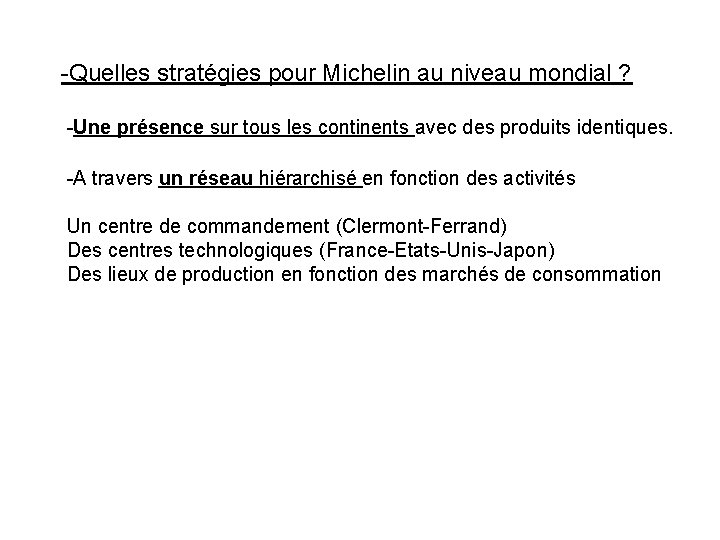 -Quelles stratégies pour Michelin au niveau mondial ?

-Une présence sur tous les continents avec des produits identiques.

-A travers un réseau hiérarchisé en fonction des activités

Un centre de commandement (Clermont-Ferrand)
Des centres technologiques (France-Etats-Unis-Japon)
Des lieux de production en fonction des marchés de consommation